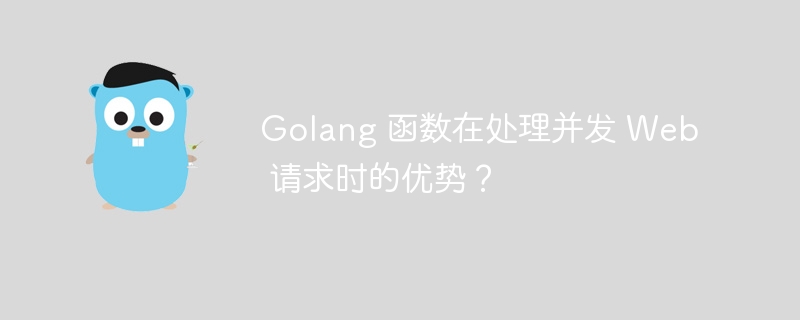 Golang 函数在处理并发 Web 请求时的优势？